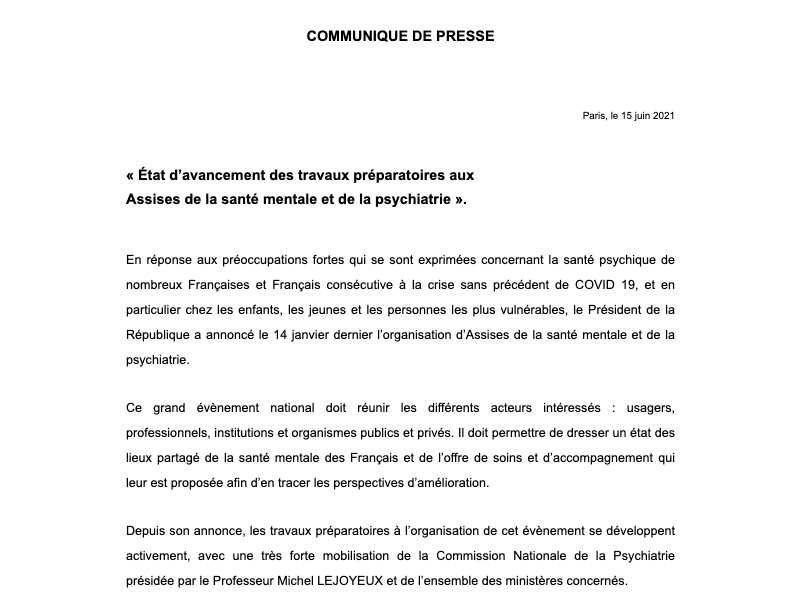 COMMUNIQUE DE PRESSE

Paris, le 15 juin 2021

« État d'avancement des travaux préparatoires aux Assises de la santé mentale et de la psychiatrie ».

En réponse aux préoccupations fortes qui se sont exprimées concernant la santé psychique de nombreux Françaises et Français consécutive à la crise sans précédent de COVID 19, et en particulier chez les enfants, les jeunes et les personnes les plus vulnérables, le Président de la République a annoncé le 14 janvier dernier l'organisation d'Assises de la santé mentale et de la psychiatrie.

Ce grand évènement national doit réunir les différents acteurs intéressés : usagers, professionnels, institutions et organismes publics et privés. Il doit permettre de dresser un état des lieux partagé de la santé mentale des Français et de l'offre de soins et d'accompagnement qui leur est proposée afin d'en tracer les perspectives d'amélioration.

Depuis son annonce, les travaux préparatoires à l'organisation de cet évènement se développent activement, avec une très forte mobilisation de la Commission Nationale de la Psychiatrie présidée par le Professeur Michel LEJOYEUX et de l'ensemble des ministères concernés.